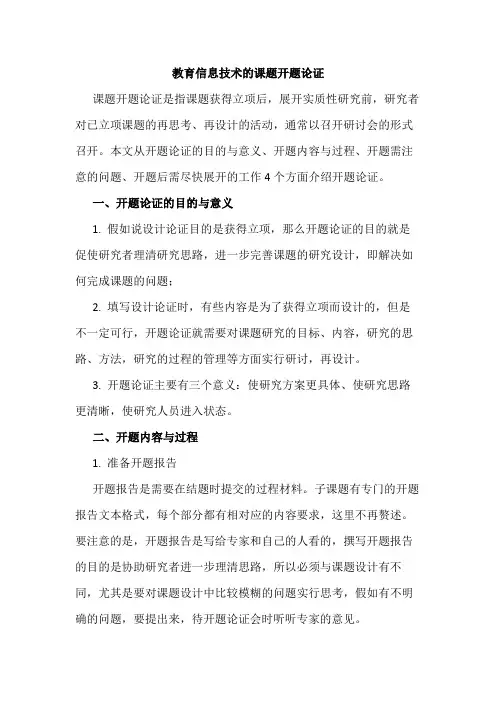 教育信息技术的课题开题论证

课题开题论证是指课题获得立项后，展开实质性研究前，研究者对已立项课题的再思考、再设计的活动，通常以召开研讨会的形式召开。本文从开题论证的目的与意义、开题内容与过程、开题需注意的问题、开题后需尽快展开的工作 4 个方面介绍开题论证。

一、开题论证的目的与意义

1. 假如说设计论证目的是获得立项，那么开题论证的目的就是促使研究者理清研究思路，进一步完善课题的研究设计，即解决如何完成课题的问题；

2. 填写设计论证时，有些内容是为了获得立项而设计的，但是不一定可行，开题论证就需要对课题研究的目标、内容，研究的思路、方法，研究的过程的管理等方面实行研讨，再设计。

3. 开题论证主要有三个意义：使研究方案更具体、使研究思路更清晰，使研究人员进入状态。

二、开题内容与过程

1. 准备开题报告

开题报告是需要在结题时提交的过程材料。子课题有专门的开题报告文本格式，每个部分都有相对应的内容要求，这里不再赘述。要注意的是，开题报告是写给专家和自己的人看的，撰写开题报告的目的是协助研究者进一步理清思路，所以必须与课题设计有不同，尤其是要对课题设计中比较模糊的问题实行思考，假如有不明确的问题，要提出来，待开题论证会时听听专家的意见。